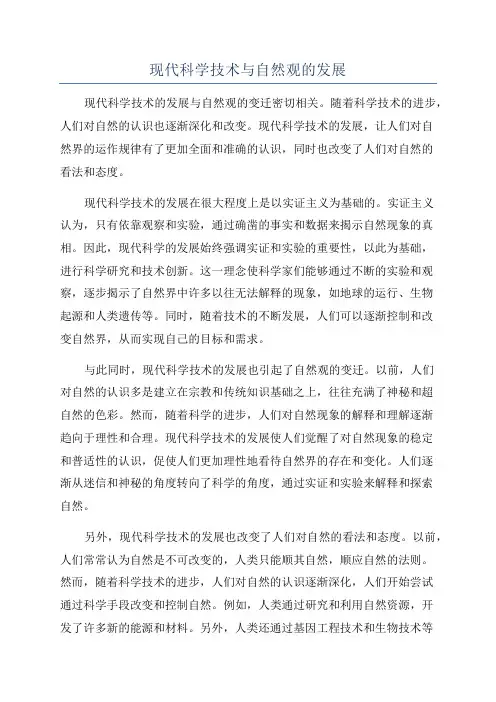 现代科学技术与自然观的发展

现代科学技术的发展与自然观的变迁密切相关。随着科学技术的进步，人们对自然的认识也逐渐深化和改变。现代科学技术的发展，让人们对自然界的运作规律有了更加全面和准确的认识，同时也改变了人们对自然的看法和态度。

现代科学技术的发展在很大程度上是以实证主义为基础的。实证主义认为，只有依靠观察和实验，通过确凿的事实和数据来揭示自然现象的真相。因此，现代科学的发展始终强调实证和实验的重要性，以此为基础，进行科学研究和技术创新。这一理念使科学家们能够通过不断的实验和观察，逐步揭示了自然界中许多以往无法解释的现象，如地球的运行、生物起源和人类遗传等。同时，随着技术的不断发展，人们可以逐渐控制和改变自然界，从而实现自己的目标和需求。

与此同时，现代科学技术的发展也引起了自然观的变迁。以前，人们对自然的认识多是建立在宗教和传统知识基础之上，往往充满了神秘和超自然的色彩。然而，随着科学的进步，人们对自然现象的解释和理解逐渐趋向于理性和合理。现代科学技术的发展使人们觉醒了对自然现象的稳定和普适性的认识，促使人们更加理性地看待自然界的存在和变化。人们逐渐从迷信和神秘的角度转向了科学的角度，通过实证和实验来解释和探索自然。

另外，现代科学技术的发展也改变了人们对自然的看法和态度。以前，人们常常认为自然是不可改变的，人类只能顺其自然，顺应自然的法则。然而，随着科学技术的进步，人们对自然的认识逐渐深化，人们开始尝试通过科学手段改变和控制自然。例如，人类通过研究和利用自然资源，开发了许多新的能源和材料。另外，人类还通过基因工程技术和生物技术等